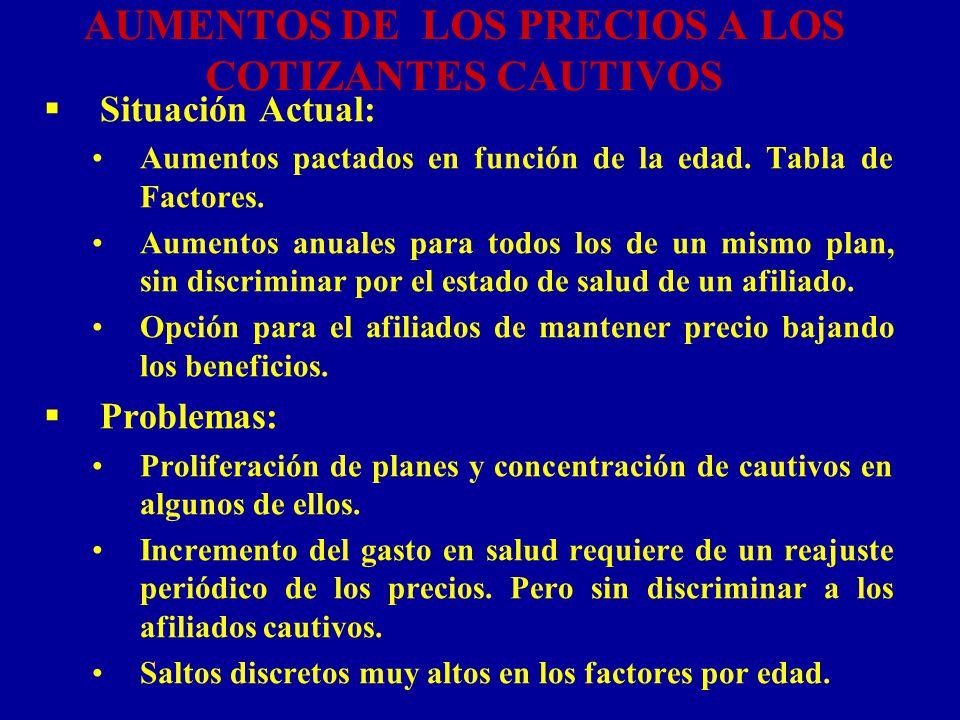 AUMENTOS DE LOS PRECIOS A LOS COTIZANTES CAUTIVOS

▪ Situación Actual:

• Aumentos pactados en función de la edad. Tabla de Factores.

• Aumentos anuales para todos los de un mismo plan, sin discriminar por el estado de salud de un afiliado.

• Opción para el afiliados de mantener precio bajando los beneficios.

▪ Problemas:

• Proliferación de planes y concentración de cautivos en algunos de ellos.

• Incremento del gasto en salud requiere de un reajuste periódico de los precios. Pero sin discriminar a los afiliados cautivos.

• Saltos discretos muy altos en los factores por edad.